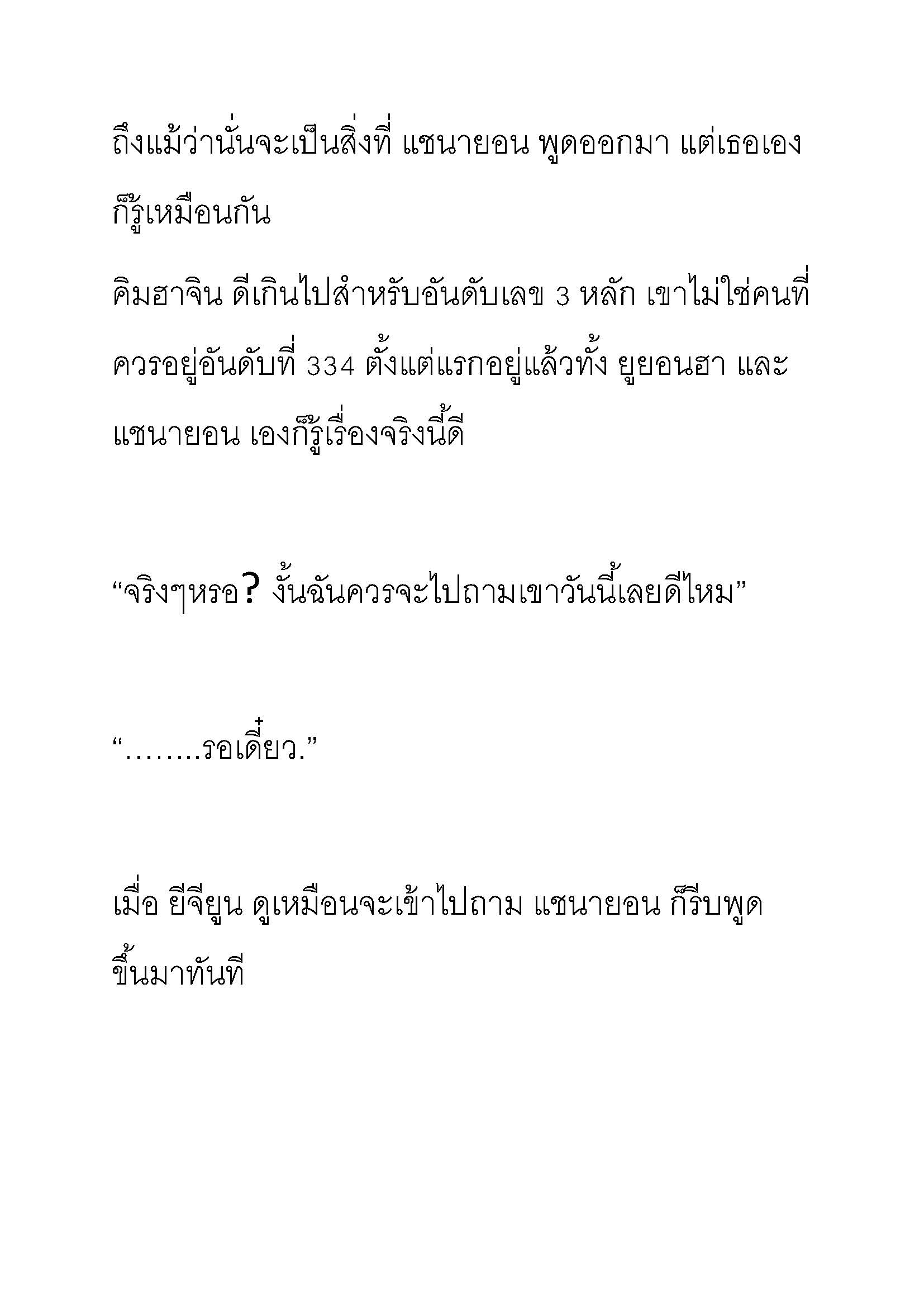 ถึงแม้ว่านั่นจะเป็นสิ่งที่ แชนายอน พูดออกมา แต่เธอเองก็รู้เหมือนกัน

คิมฮาจิน ดีเกินไปสำหรับอันดับเลข 3 หลัก เขาไม่ใช่คนที่ควรอยู่อันดับที่ 334 ตั้งแต่แรกอยู่แล้วทั้ง ยูยอนฮา และ แชนายอน เองก็รู้เรื่องจริงนี้ดี

“จริงๆหรอ? งั้นฉันควรจะไปถามเขาวันนี้เลยดีไหม”

“........รอเดี๋ยว.”

เมื่อ ยีจียูน ดูเหมือนจะเข้าไปถาม แชนายอน ก็รีบพูดขึ้นมาทันที